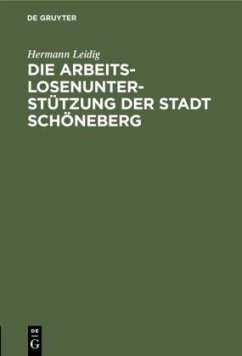 DE GRUYTER

Hermann Leidig

DIE ARBEITSLOSENUNTERSTÜTZUNG DER STADT SCHÖNEBERG

DE G